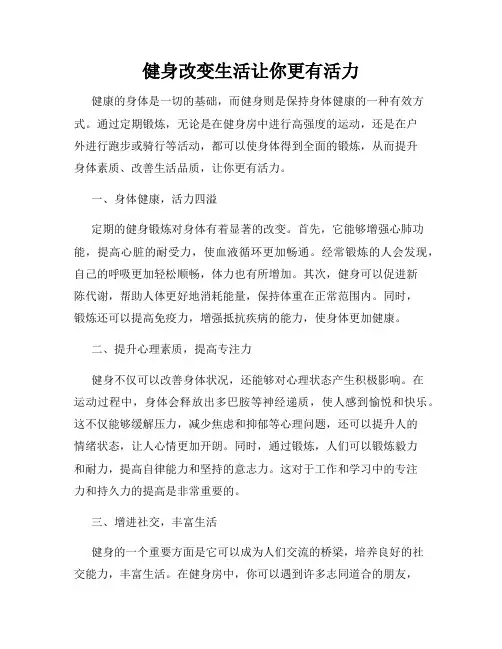 健身改变生活让你更有活力

健康的身体是一切的基础，而健身则是保持身体健康的一种有效方式。通过定期锻炼，无论是在健身房中进行高强度的运动，还是在户外进行跑步或骑行等活动，都可以使身体得到全面的锻炼，从而提升身体素质、改善生活品质，让你更有活力。

一、身体健康，活力四溢

定期的健身锻炼对身体有着显著的改变。首先，它能够增强心肺功能，提高心脏的耐受力，使血液循环更加畅通。经常锻炼的人会发现，自己的呼吸更加轻松顺畅，体力也有所增加。其次，健身可以促进新陈代谢，帮助人体更好地消耗能量，保持体重在正常范围内。同时，锻炼还可以提高免疫力，增强抵抗疾病的能力，使身体更加健康。

二、提升心理素质，提高专注力

健身不仅可以改善身体状况，还能够对心理状态产生积极影响。在运动过程中，身体会释放出多巴胺等神经递质，使人感到愉悦和快乐。这不仅能够缓解压力，减少焦虑和抑郁等心理问题，还可以提升人的情绪状态，让人心情更加开朗。同时，通过锻炼，人们可以锻炼毅力和耐力，提高自律能力和坚持的意志力。这对于工作和学习中的专注力和持久力的提高是非常重要的。

三、增进社交，丰富生活

健身的一个重要方面是它可以成为人们交流的桥梁，培养良好的社交能力，丰富生活。在健身房中，你可以遇到许多志同道合的朋友，